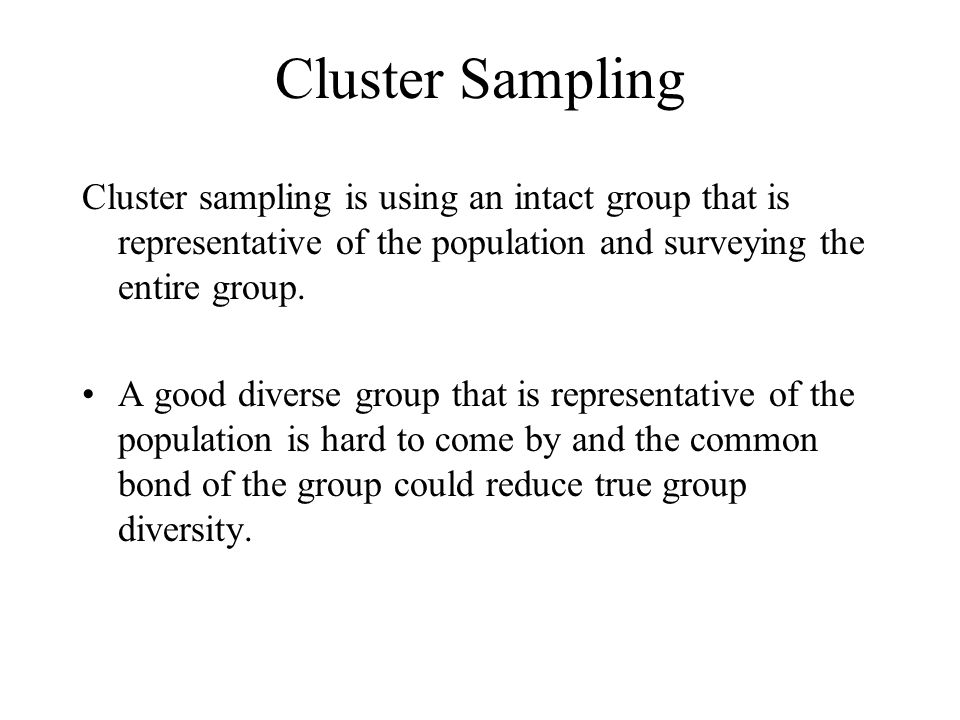 Cluster Sampling

Cluster sampling is using an intact group that is representative of the population and surveying the entire group.

• A good diverse group that is representative of the population is hard to come by and the common bond of the group could reduce true group diversity.